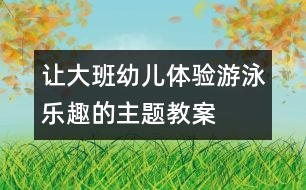 让大班幼儿体验游泳乐趣的主题教案